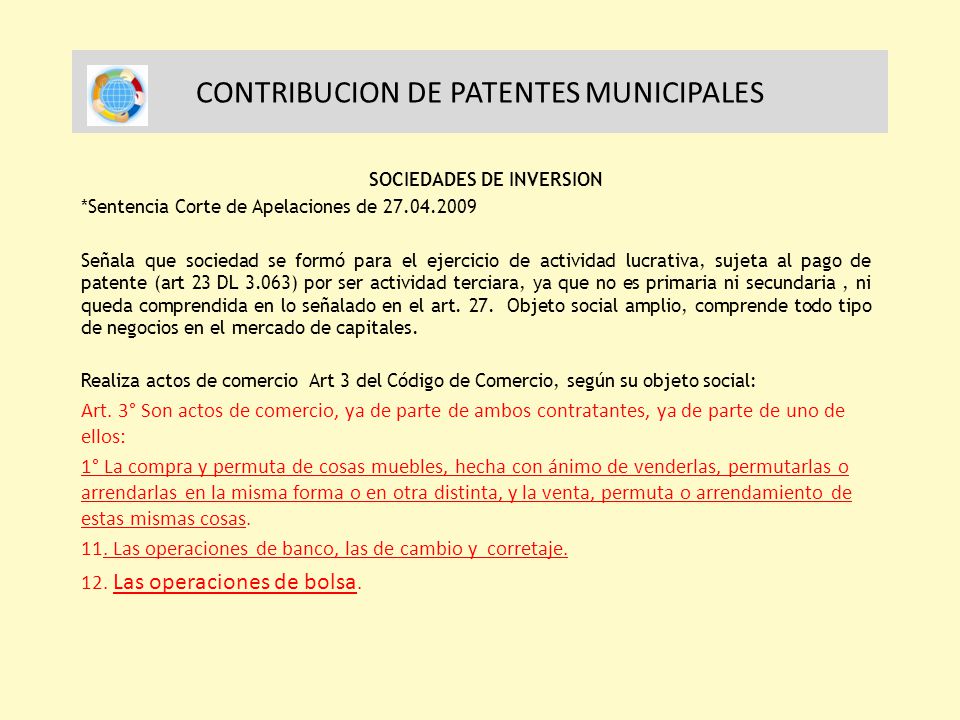 CONTRIBUCION DE PATENTES MUNICIPALES

SOCIEDADES DE INVERSION

*Sentencia Corte de Apelaciones de 27.04.2009

Señala que sociedad se formó para el ejercicio de actividad lucrativa, sujeta al pago de patente (art 23 DL 3.063) por ser actividad terciara, ya que no es primaria ni secundaria , ni queda comprendida en lo señalado en el art. 27. Objeto social amplio, comprende todo tipo de negocios en el mercado de capitales.

Realiza actos de comercio Art 3 del Código de Comercio, según su objeto social:

Art. 3° Son actos de comercio, ya de parte de ambos contratantes, ya de parte de uno de ellos:

1° La compra y permuta de cosas muebles, hecha con ánimo de venderlas, permutarlas o arrendarlas en la misma forma o en otra distinta, y la venta, permuta o arrendamiento de estas mismas cosas.

11. Las operaciones de banco, las de cambio y corretaje.

12. Las operaciones de bolsa.